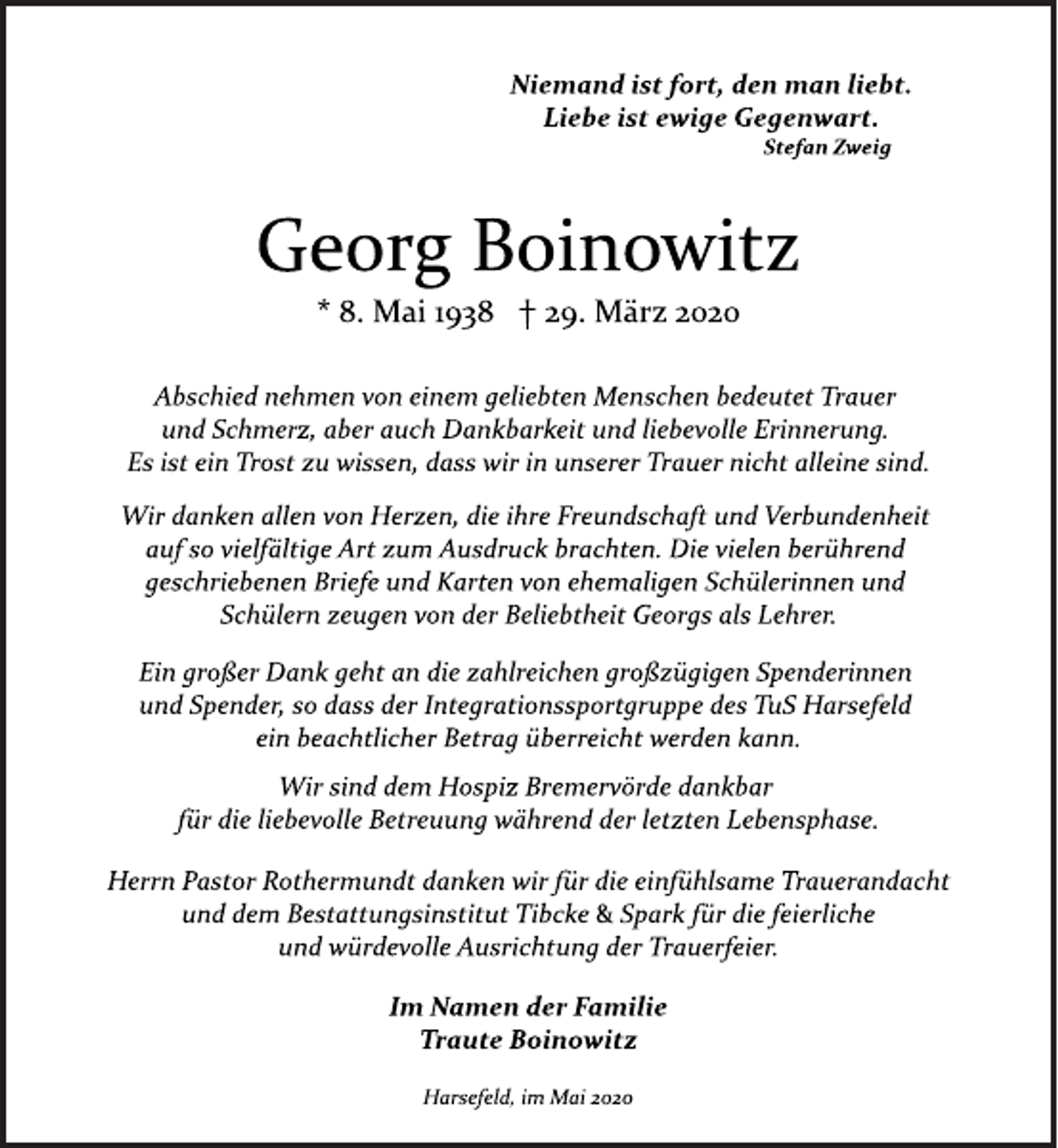 Niemand ist fort, den man liebt.
Liebe ist ewige Gegenwart.
Stefan Zweig

Georg Boinowitz

* 8. Mai 1938 † 29. März 2020

Abschied nehmen von einem geliebten Menschen bedeutet Trauer und Schmerz, aber auch Dankbarkeit und liebevolle Erinnerung. Es ist ein Trost zu wissen, dass wir in unserer Trauer nicht alleine sind.

Wir danken allen von Herzen, die ihre Freundschaft und Verbundenheit auf so vielfältige Art zum Ausdruck brachten. Die vielen berührend geschriebenen Briefe und Karten von ehemaligen Schülerinnen und Schülern zeugen von der Beliebtheit Georgs als Lehrer.

Ein großer Dank geht an die zahlreichen großzügigen Spenderinnen und Spender, so dass der Integrationssportgruppe des TuS Harsefeld ein beachtlicher Betrag überreicht werden kann.

Wir sind dem Hospiz Bremervörde dankbar für die liebevolle Betreuung während der letzten Lebensphase.

Herrn Pastor Rothermundt danken wir für die einfühlsame Trauerandacht und dem Bestattungsinstitut Tibcke & Spark für die feierliche und würdevolle Ausrichtung der Trauerfeier.

Im Namen der Familie
Traute Boinowitz

Harsefeld, im Mai 2020